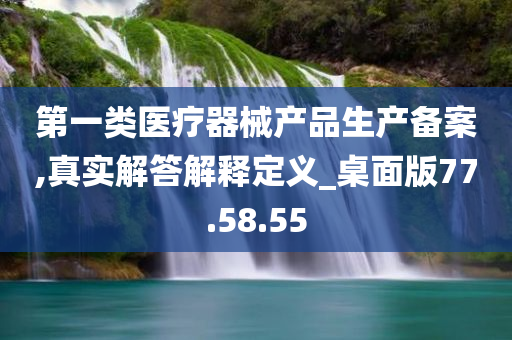 第一类医疗器械产品生产备案,真实解答解释定义_桌面版77.58.55